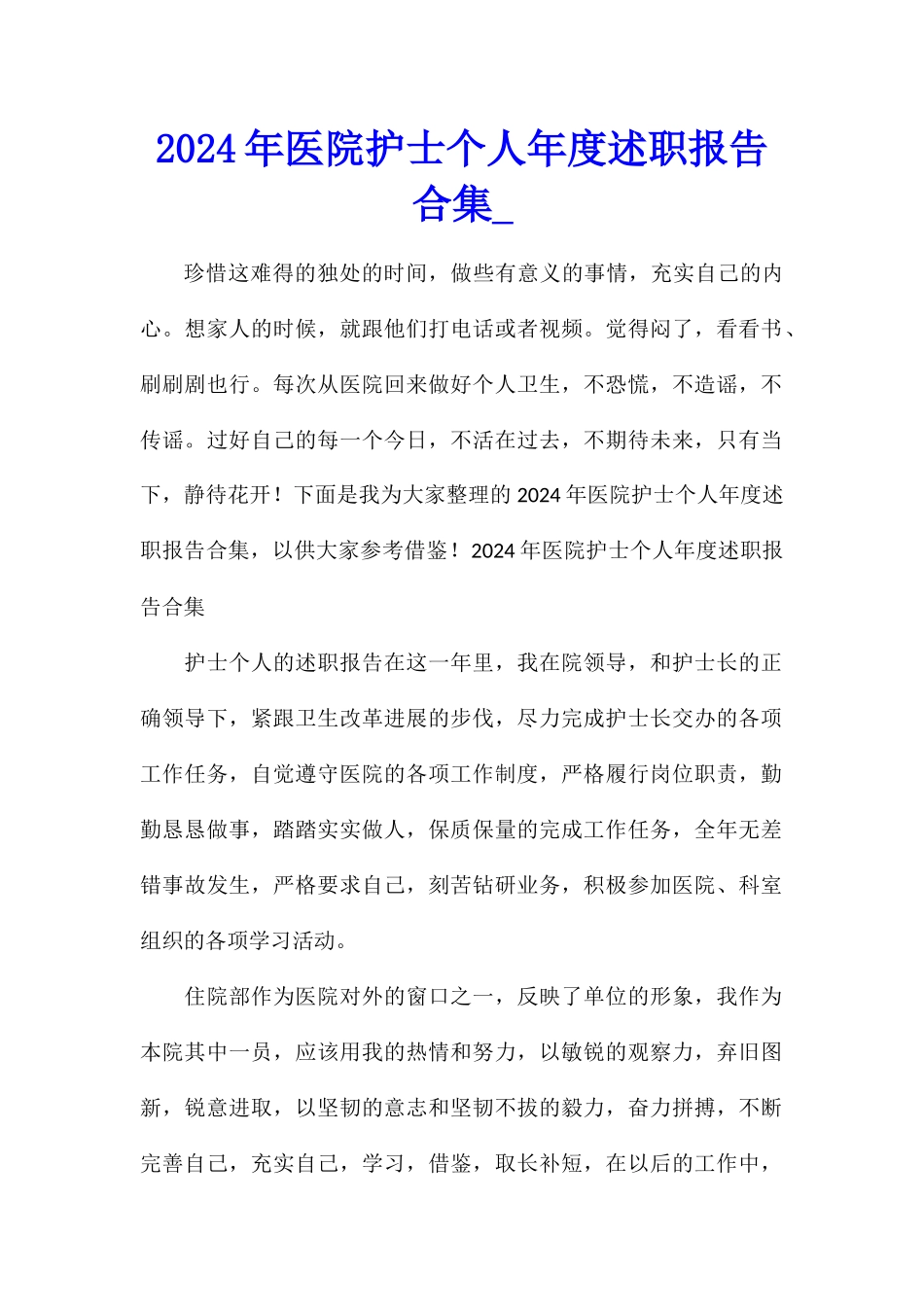 2024年医院护士个人年度述职报告合集_

珍惜这难得的独处的时间，做些有意义的事情，充实自己的内心。想家人的时候，就跟他们打电话或者视频。觉得闷了，看看书、刷刷剧也行。每次从医院回来做好个人卫生，不恐慌，不造谣，不传谣。过好自己的每一个今日，不活在过去，不期待未来，只有当下，静待花开！下面是我为大家整理的2024年医院护士个人年度述职报告合集，以供大家参考借鉴！2024年医院护士个人年度述职报告合集

护士个人的述职报告在这一年里，我在院领导，和护士长的正确领导下，紧跟卫生改革进展的步伐，尽力完成护士长交办的各项工作任务，自觉遵守医院的各项工作制度，严格履行岗位职责，勤勤恳恳做事，踏踏实实做人，保质保量的完成工作任务，全年无差错事故发生，严格要求自己，刻苦钻研业务，积极参加医院、科室组织的各项学习活动。

住院部作为医院对外的窗口之一，反映了单位的形象，我作为本院其中一员，应该用我的热情和努力，以敏锐的观察力，弃旧图新，锐意进取，以坚韧的意志和坚韧不拔的毅力，奋力拼搏，不断完善自己，充实自己，学习，借鉴，取长补短，在以后的工作中，